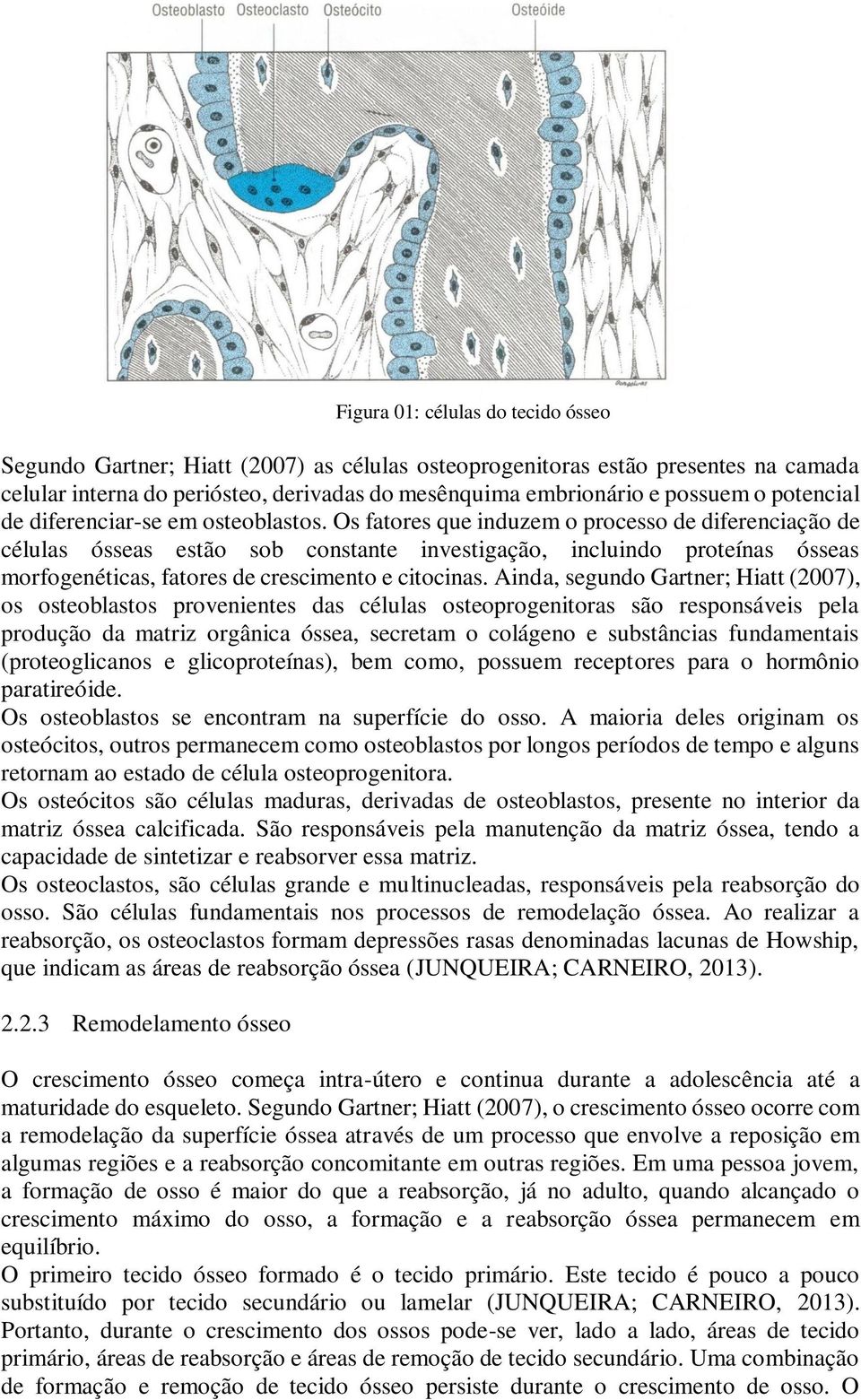 Osteoblasto Osteoclasto Osteócito Osteóide

Figura 01: células do tecido ósseo

Segundo Gartner; Hiatt (2007) as células osteoprogenitoras estão presentes na camada celular interna do periósteo, derivadas do mesênquima embrionário e possuem o potencial de diferenciar-se em osteoblastos. Os fatores que induzem o processo de diferenciação de células ósseas estão sob constante investigação, incluindo proteínas ósseas morfogenéticas, fatores de crescimento e citocinas. Ainda, segundo Gartner; Hiatt (2007), os osteoblastos provenientes das células osteoprogenitoras são responsáveis pela produção da matriz orgânica óssea, secretam o colágeno e substâncias fundamentais (proteoglicanos e glicoproteínas), bem como, possuem receptores para o hormônio paratireóide.
Os osteoblastos se encontram na superfície do osso. A maioria deles originam os osteócitos, outros permanecem como osteoblastos por longos períodos de tempo e alguns retornam ao estado de célula osteoprogenitora.
Os osteócitos são células maduras, derivadas de osteoblastos, presente no interior da matriz óssea calcificada. São responsáveis pela manutenção da matriz óssea, tendo a capacidade de sintetizar e reabsorver essa matriz.
Os osteoclastos, são células grande e multinucleadas, responsáveis pela reabsorção do osso. São células fundamentais nos processos de remodelação óssea. Ao realizar a reabsorção, os osteoclastos formam depressões rasas denominadas lacunas de Howship, que indicam as áreas de reabsorção óssea (JUNQUEIRA; CARNEIRO, 2013).

2.2.3 Remodelamento ósseo

O crescimento ósseo começa intra-útero e continua durante a adolescência até a maturidade do esqueleto. Segundo Gartner; Hiatt (2007), o crescimento ósseo ocorre com a remodelação da superfície óssea através de um processo que envolve a reposição em algumas regiões e a reabsorção concomitante em outras regiões. Em uma pessoa jovem, a formação de osso é maior do que a reabsorção, já no adulto, quando alcançado o crescimento máximo do osso, a formação e a reabsorção óssea permanecem em equilíbrio.
O primeiro tecido ósseo formado é o tecido primário. Este tecido é pouco a pouco substituído por tecido secundário ou lamelar (JUNQUEIRA; CARNEIRO, 2013). Portanto, durante o crescimento dos ossos pode-se ver, lado a lado, áreas de tecido primário, áreas de reabsorção e áreas de remoção de tecido secundário. Uma combinação de formação e remoção de tecido ósseo persiste durante o crescimento de osso. O